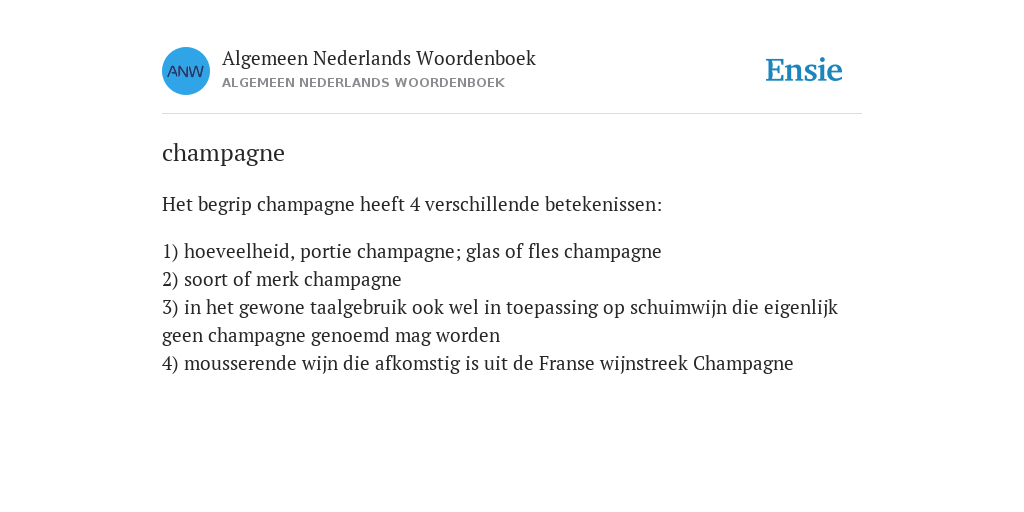 ANW

Algemeen Nederlands Woordenboek
ALGEMEEN NEDERLANDS WOORDENBOEK

Ensie

champagne

Het begrip champagne heeft 4 verschillende betekenissen:

1) hoeveelheid, portie champagne; glas of fles champagne
2) soort of merk champagne
3) in het gewone taalgebruik ook wel in toepassing op schuimwijn die eigenlijk geen champagne genoemd mag worden
4) mousserende wijn die afkomstig is uit de Franse wijnstreek Champagne